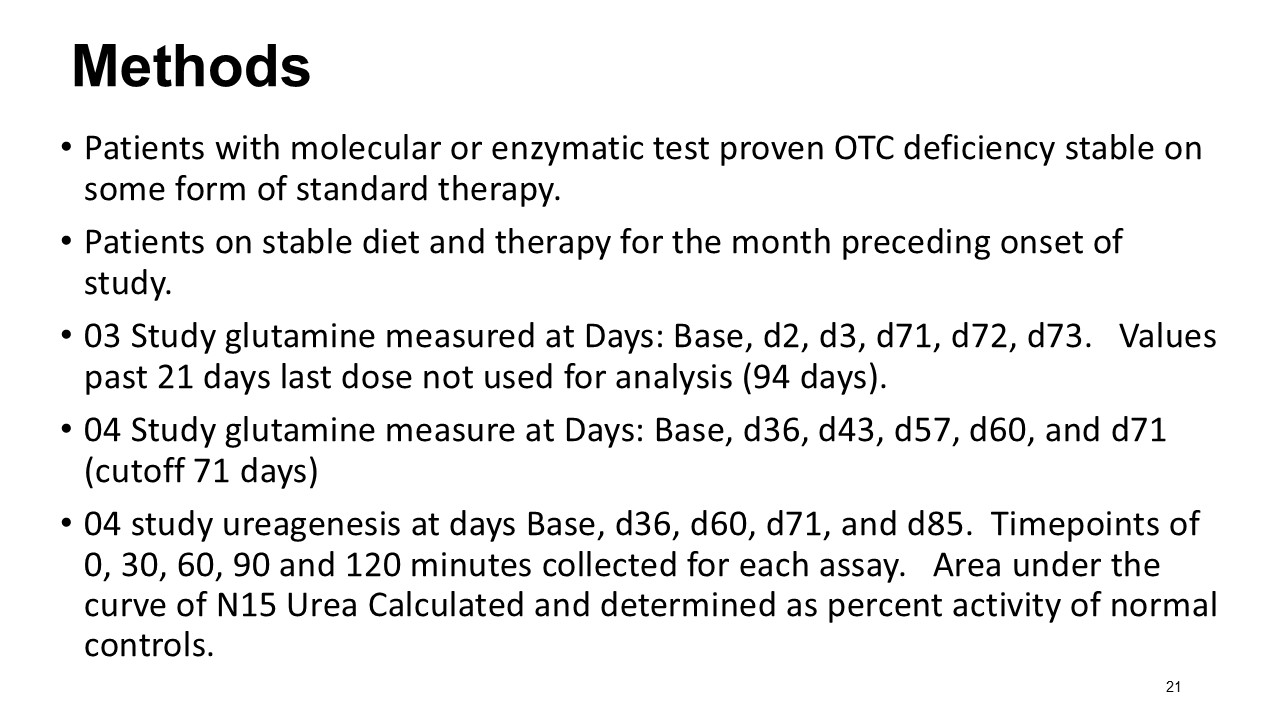 Methods

• Patients with molecular or enzymatic test proven OTC deficiency stable on some form of standard therapy.

• Patients on stable diet and therapy for the month preceding onset of study.

• 03 Study glutamine measured at Days: Base, d2, d3, d71, d72, d73. Values past 21 days last dose not used for analysis (94 days).

• 04 Study glutamine measure at Days: Base, d36, d43, d57, d60, and d71 (cutoff 71 days)

• 04 study ureagenesis at days Base, d36, d60, d71, and d85. Timepoints of 0, 30, 60, 90 and 120 minutes collected for each assay. Area under the curve of N15 Urea Calculated and determined as percent activity of normal controls.

21